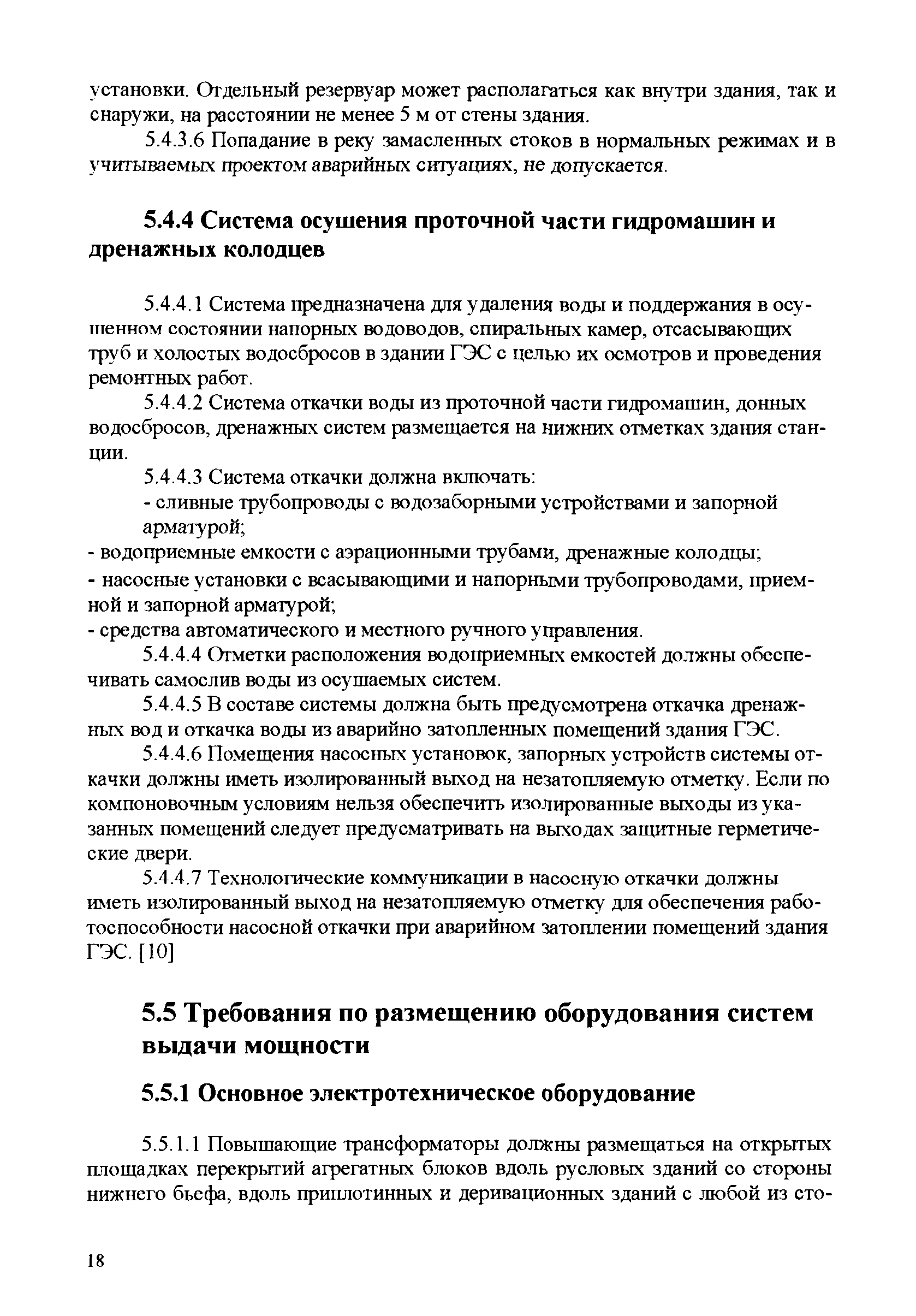 установки. Отдельный резервуар может располагаться как внутри здания, так и снаружи, на расстоянии не менее 5 м от стены здания.

5.4.3.6 Попадание в реку замасленных стоков в нормальных режимах и в учитываемых проектом аварийных ситуациях, не допускается.

5.4.4 Система осушения проточной части гидромашин и дренажных колодцев

5.4.4.1 Система предназначена для удаления воды и поддержания в осушенном состоянии напорных водоводов, спиральных камер, отсасывающих труб и холостых водосбросов в здании ГЭС с целью их осмотров и проведения ремонтных работ.

5.4.4.2 Система откачки воды из проточной части гидромашин, донных водосбросов, дренажных систем размещается на нижних отметках здания станции.

5.4.4.3 Система откачки должна включать:

- сливные трубопроводы с водозаборными устройствами и запорной арматурой;

- водоприемные емкости с аэрационными трубами, дренажные колодцы;

- насосные установки с всасывающими и напорными трубопроводами, приемной и запорной арматурой;

- средства автоматического и местного ручного управления.

5.4.4.4 Отметки расположения водоприемных емкостей должны обеспечивать самослив воды из осушаемых систем.

5.4.4.5 В составе системы должна быть предусмотрена откачка дренажных вод и откачка воды из аварийно затопленных помещений здания ГЭС.

5.4.4.6 Помещения насосных установок, запорных устройств системы откачки должны иметь изолированный выход на незатопляемую отметку. Если по компоновочным условиям нельзя обеспечить изолированные выходы из указанных помещений следует предусматривать на выходах защитные герметические двери.

5.4.4.7 Технологические коммуникации в насосную откачки должны иметь изолированный выход на незатопляемую отметку для обеспечения работоспособности насосной откачки при аварийном затоплении помещений здания ГЭС. [10]

5.5 Требования по размещению оборудования систем выдачи мощности

5.5.1 Основное электротехническое оборудование

5.5.1.1 Повышающие трансформаторы должны размещаться на открытых площадках перекрытий агрегатных блоков вдоль русловых зданий со стороны нижнего бьефа, вдоль приплотинных и деривационных зданий с любой из сто-

18